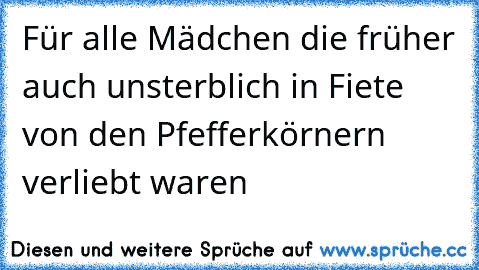 Für alle Mädchen die früher auch unsterblich in Fiete von den Pfefferkörnern verliebt waren

Diesen und weitere Sprüche auf www.sprüche.cc